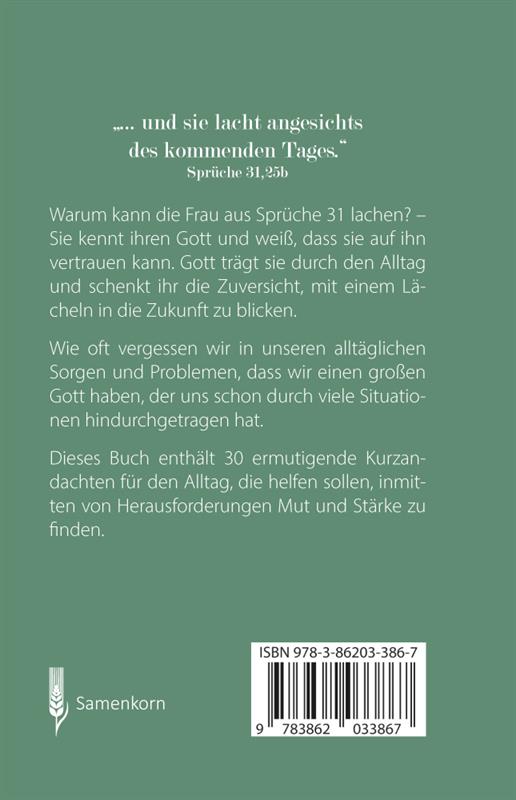 „… und sie lacht angesichts des kommenden Tages.“
Sprüche 31,25b

Warum kann die Frau aus Sprüche 31 lachen? – Sie kennt ihren Gott und weiß, dass sie auf ihn vertrauen kann. Gott trägt sie durch den Alltag und schenkt ihr die Zuversicht, mit einem Lächeln in die Zukunft zu blicken.

Wie oft vergessen wir in unseren alltäglichen Sorgen und Problemen, dass wir einen großen Gott haben, der uns schon durch viele Situationen hindurchgetragen hat.

Dieses Buch enthält 30 ermutigende Kurzandachten für den Alltag, die helfen sollen, inmitten von Herausforderungen Mut und Stärke zu finden.

Samenkorn

ISBN 978-3-86203-386-7

9 783862 033867